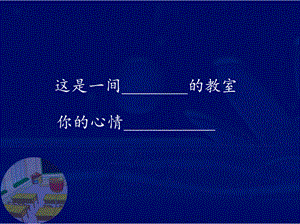 这是一间________的教室

你的心情____________